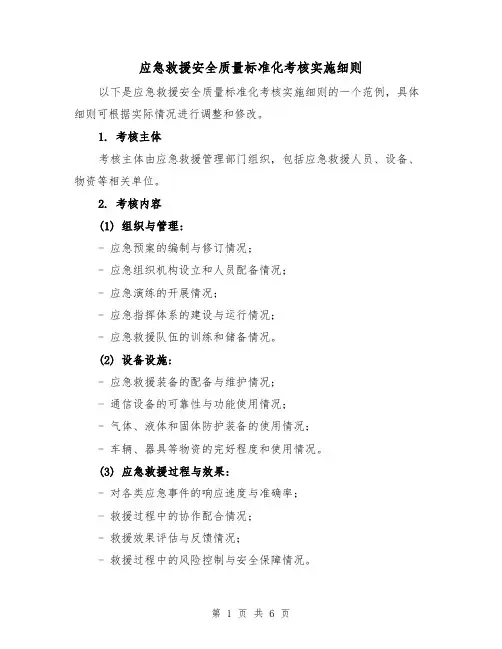 应急救援安全质量标准化考核实施细则

以下是应急救援安全质量标准化考核实施细则的一个范例，具体细则可根据实际情况进行调整和修改。

1. 考核主体

考核主体由应急救援管理部门组织，包括应急救援人员、设备、物资等相关单位。

2. 考核内容

(1) 组织与管理：

- 应急预案的编制与修订情况；

- 应急组织机构设立和人员配备情况；

- 应急演练的开展情况；

- 应急指挥体系的建设与运行情况；

- 应急救援队伍的训练和储备情况。

(2) 设备设施：

- 应急救援装备的配备与维护情况；

- 通信设备的可靠性与功能使用情况；

- 气体、液体和固体防护装备的使用情况；

- 车辆、器具等物资的完好程度和使用情况。

(3) 应急救援过程与效果：

- 对各类应急事件的响应速度与准确率；

- 救援过程中的协作配合情况；

- 救援效果评估与反馈情况；

- 救援过程中的风险控制与安全保障情况。

第 1 页 共 6 页